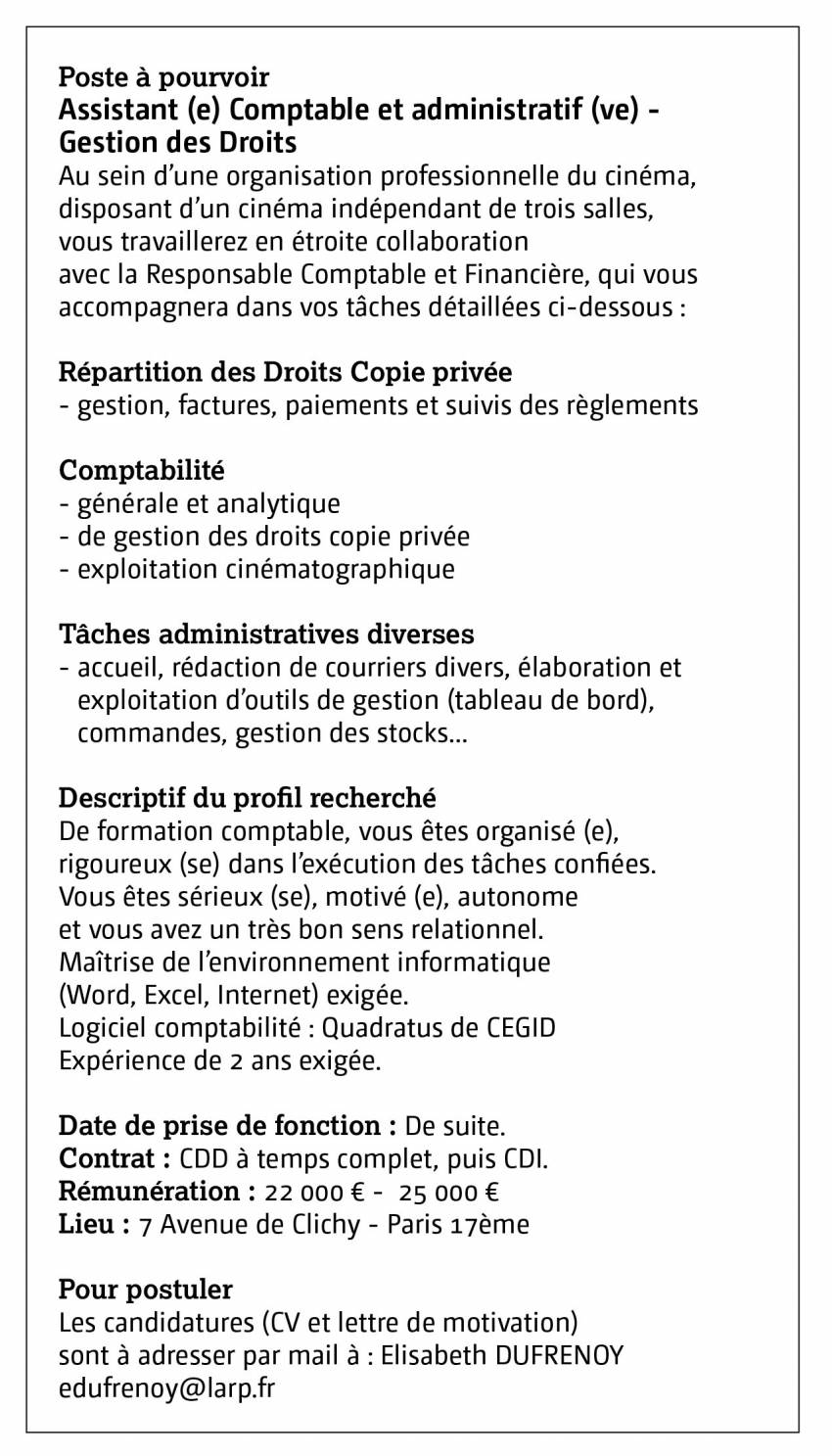 Poste à pourvoir
Assistant (e) Comptable et administratif (ve) - Gestion des Droits
Au sein d'une organisation professionnelle du cinéma, disposant d'un cinéma indépendant de trois salles, vous travaillerez en étroite collaboration avec la Responsable Comptable et Financière, qui vous accompagnera dans vos tâches détaillées ci-dessous :

Répartition des Droits Copie privée
- gestion, factures, paiements et suivis des règlements

Comptabilité
- générale et analytique
- de gestion des droits copie privée
- exploitation cinématographique

Tâches administratives diverses
- accueil, rédaction de courriers divers, élaboration et exploitation d'outils de gestion (tableau de bord), commandes, gestion des stocks...

Descriptif du profil recherché
De formation comptable, vous êtes organisé (e), rigoureux (se) dans l'exécution des tâches confiées. Vous êtes sérieux (se), motivé (e), autonome et vous avez un très bon sens relationnel.
Maîtrise de l'environnement informatique (Word, Excel, Internet) exigée.
Logiciel comptabilité : Quadratus de CEGID
Expérience de 2 ans exigée.

Date de prise de fonction : De suite.
Contrat : CDD à temps complet, puis CDI.
Rémunération : 22 000 € - 25 000 €
Lieu : 7 Avenue de Clichy - Paris 17ème

Pour postuler
Les candidatures (CV et lettre de motivation) sont à adresser par mail à : Elisabeth DUFRENOY
edufrenoy@larp.fr